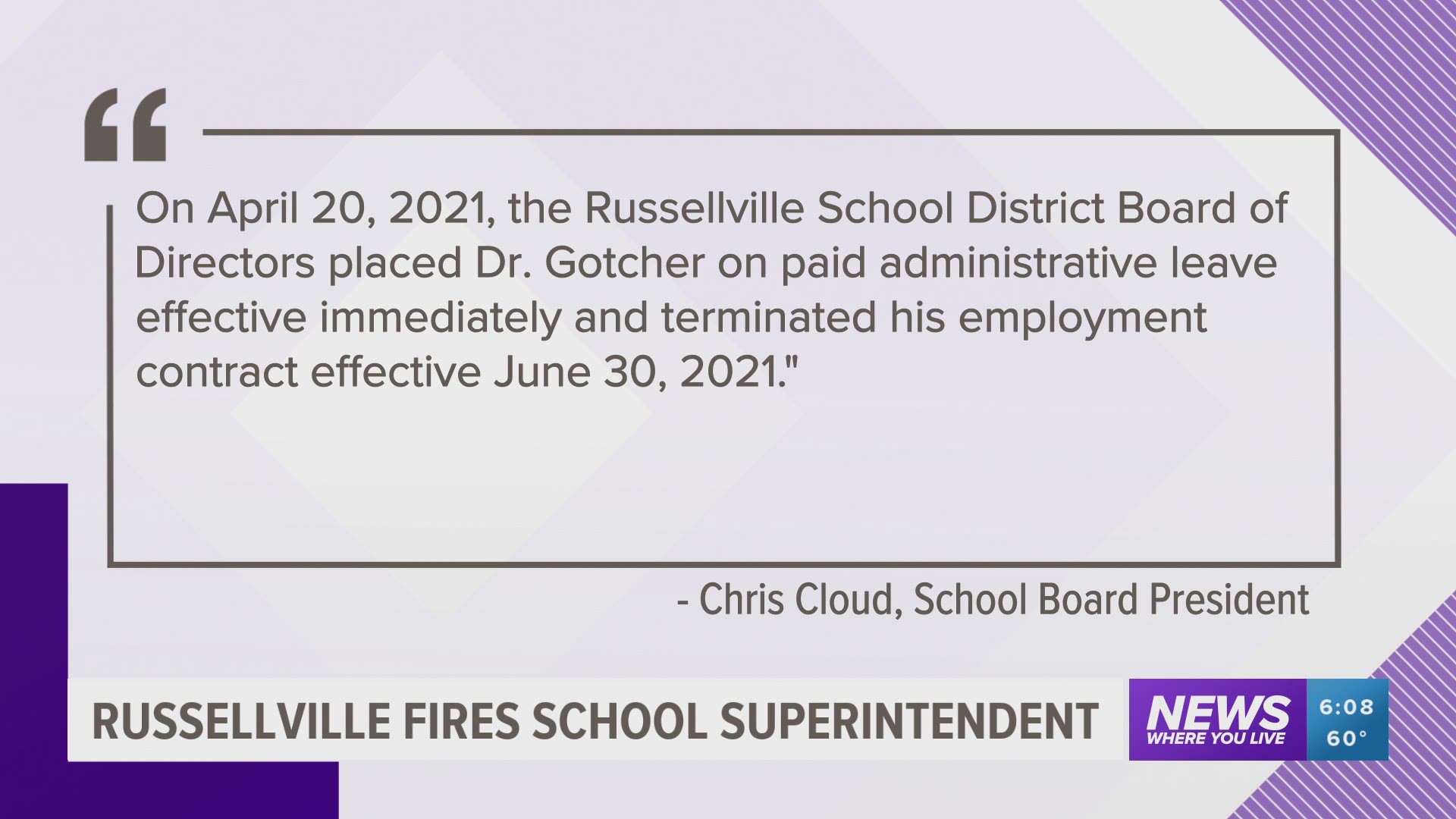 “

On April 20, 2021, the Russellville School District Board of Directors placed Dr. Gotcher on paid administrative leave effective immediately and terminated his employment contract effective June 30, 2021."

- Chris Cloud, School Board President

RUSSELLVILLE FIRES SCHOOL SUPERINTENDENT

NEWS WHERE YOU LIVE

6:08
60°